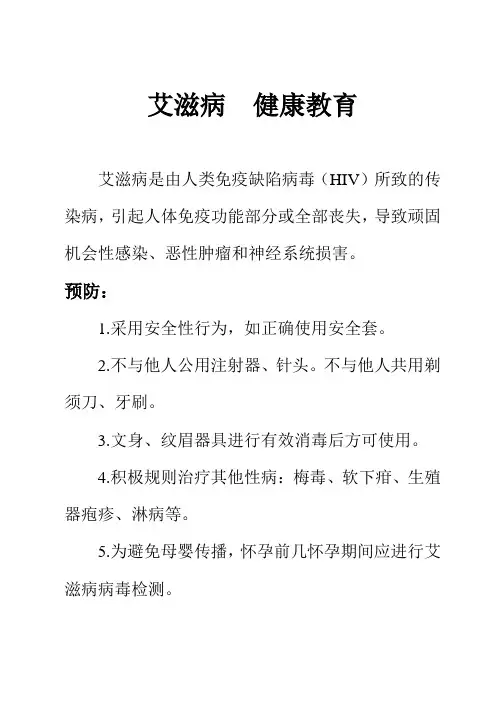 艾滋病　健康教育

艾滋病是由人类免疫缺陷病毒（HIV）所致的传染病，引起人体免疫功能部分或全部丧失，导致顽固机会性感染、恶性肿瘤和神经系统损害。

预防：

1.采用安全性行为，如正确使用安全套。

2.不与他人公用注射器、针头。不与他人共用剃须刀、牙刷。

3.文身、纹眉器具进行有效消毒后方可使用。

4.积极规则治疗其他性病：梅毒、软下疳、生殖器疱疹、淋病等。

5.为避免母婴传播，怀孕前几怀孕期间应进行艾滋病病毒检测。